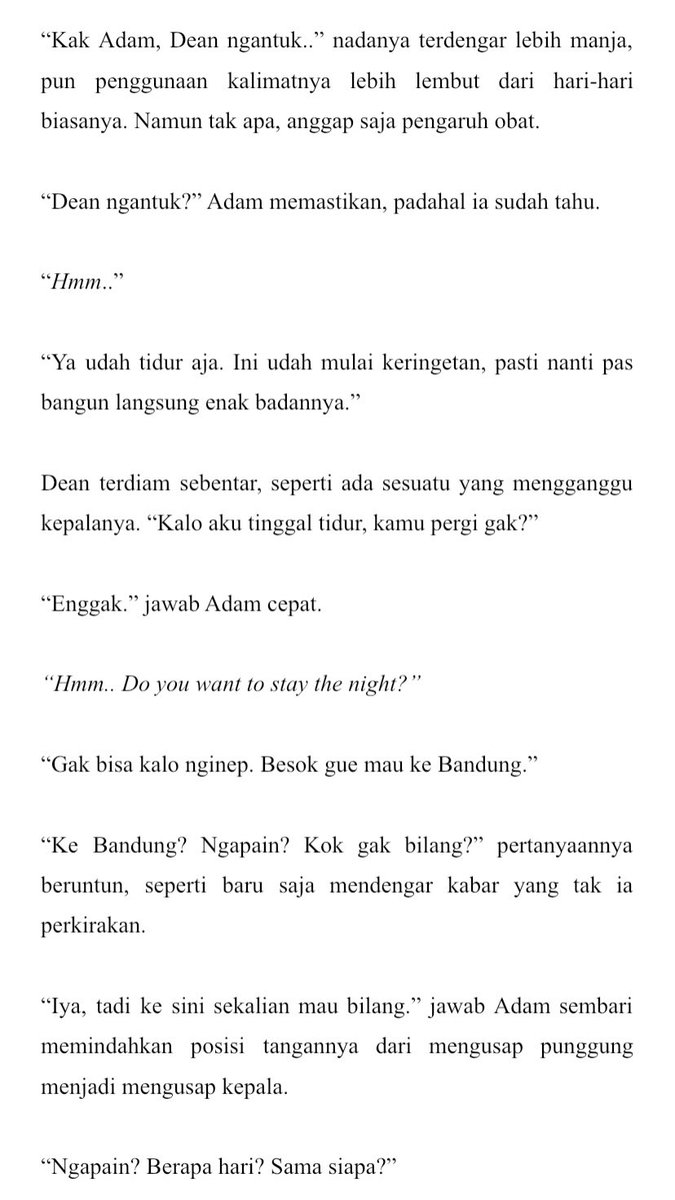 “Kak Adam, Dean ngantuk..” nadanya terdengar lebih manja, pun penggunaan kalimatnya lebih lembut dari hari-hari biasanya. Namun tak apa, anggap saja pengaruh obat.

“Dean ngantuk?” Adam memastikan, padahal ia sudah tahu.

“Hmm..”

“Ya udah tidur aja. Ini udah mulai keringetan, pasti nanti pas bangun langsung enak badannya.”

Dean terdiam sebentar, seperti ada sesuatu yang mengganggu kepalanya. “Kalo aku tinggal tidur, kamu pergi gak?”

“Enggak.” jawab Adam cepat.

“Hmm.. Do you want to stay the night?”

“Gak bisa kalo nginep. Besok gue mau ke Bandung.”

“Ke Bandung? Ngapain? Kok gak bilang?” pertanyaannya beruntun, seperti baru saja mendengar kabar yang tak ia perkirakan.

“Iya, tadi ke sini sekalian mau bilang.” jawab Adam sembari memindahkan posisi tangannya dari mengusap punggung menjadi mengusap kepala.

“Ngapain? Berapa hari? Sama siapa?”